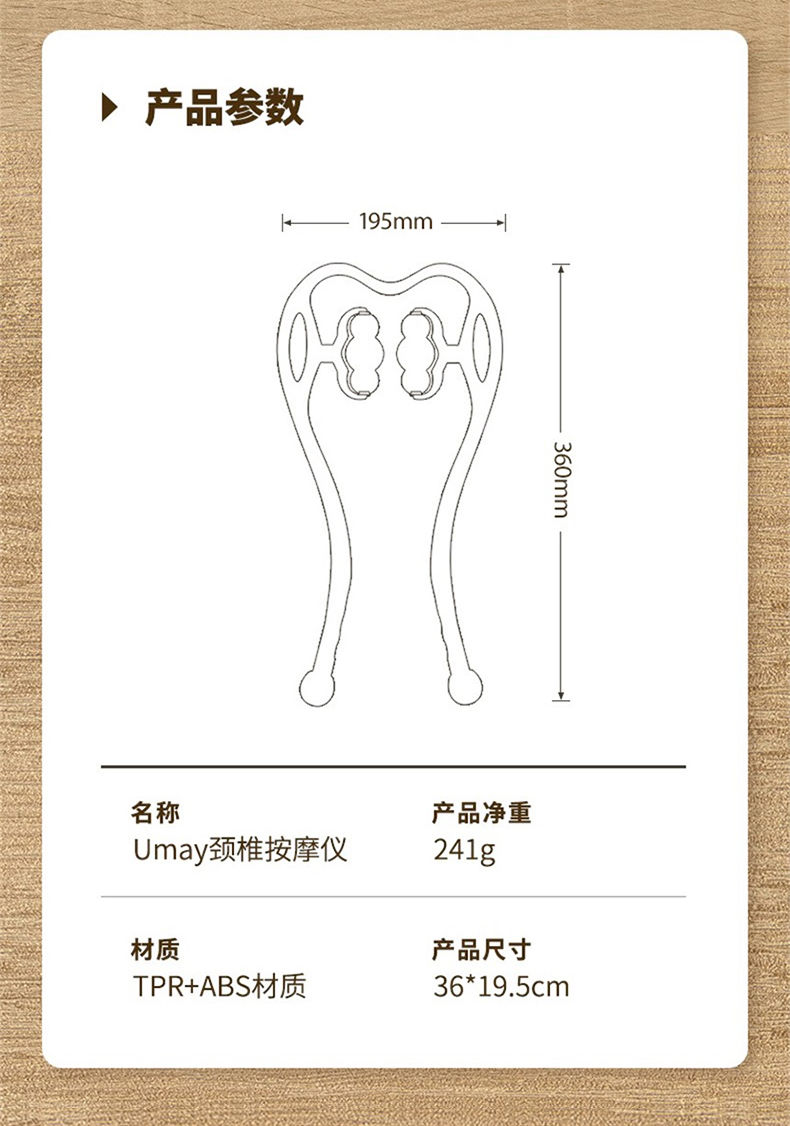 产品参数

195mm

360mm

名称
Umay颈椎按摩仪

产品净重
241g

材质
TPR+ABS材质

产品尺寸
36*19.5cm